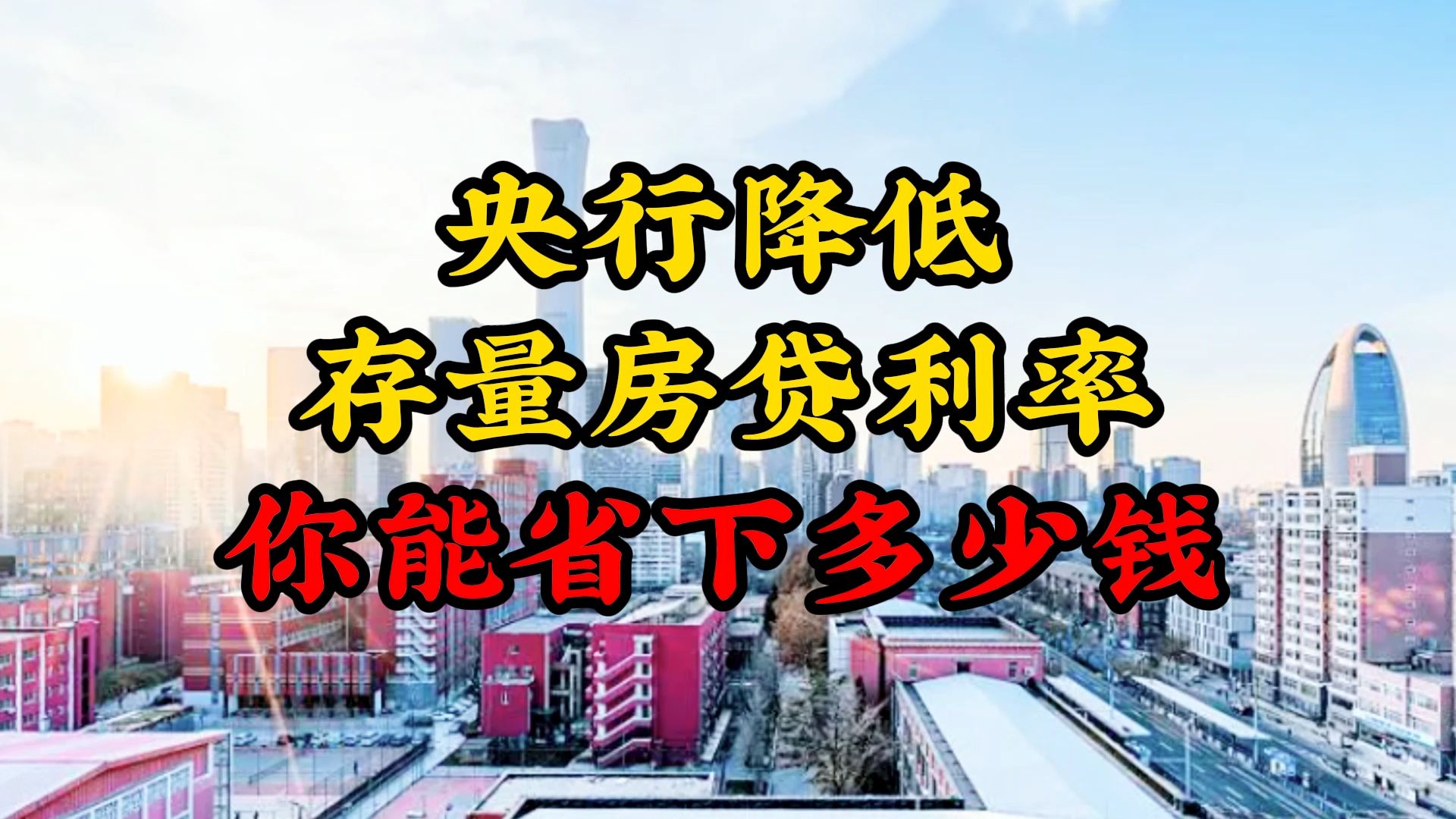 央行降低
存量房贷利率
你能省下多少钱